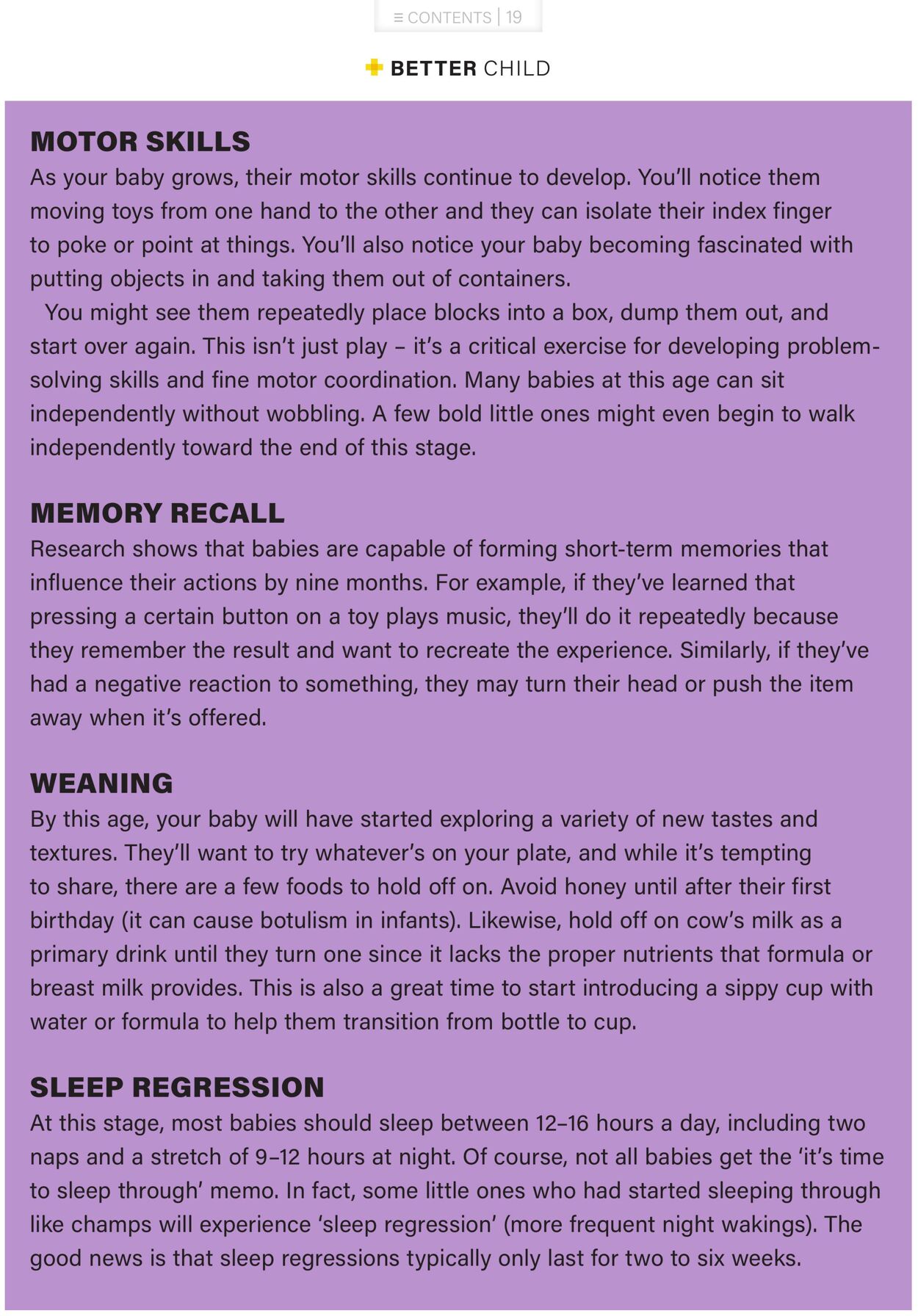 ≡ CONTENTS | 19

BETTER CHILD

MOTOR SKILLS

As your baby grows, their motor skills continue to develop. You'll notice them moving toys from one hand to the other and they can isolate their index finger to poke or point at things. You'll also notice your baby becoming fascinated with putting objects in and taking them out of containers.

You might see them repeatedly place blocks into a box, dump them out, and start over again. This isn't just play – it's a critical exercise for developing problem-solving skills and fine motor coordination. Many babies at this age can sit independently without wobbling. A few bold little ones might even begin to walk independently toward the end of this stage.

MEMORY RECALL

Research shows that babies are capable of forming short-term memories that influence their actions by nine months. For example, if they've learned that pressing a certain button on a toy plays music, they'll do it repeatedly because they remember the result and want to recreate the experience. Similarly, if they've had a negative reaction to something, they may turn their head or push the item away when it's offered.

WEANING

By this age, your baby will have started exploring a variety of new tastes and textures. They'll want to try whatever's on your plate, and while it's tempting to share, there are a few foods to hold off on. Avoid honey until after their first birthday (it can cause botulism in infants). Likewise, hold off on cow's milk as a primary drink until they turn one since it lacks the proper nutrients that formula or breast milk provides. This is also a great time to start introducing a sippy cup with water or formula to help them transition from bottle to cup.

SLEEP REGRESSION

At this stage, most babies should sleep between 12–16 hours a day, including two naps and a stretch of 9–12 hours at night. Of course, not all babies get the 'it's time to sleep through' memo. In fact, some little ones who had started sleeping through like champs will experience 'sleep regression' (more frequent night wakings). The good news is that sleep regressions typically only last for two to six weeks.